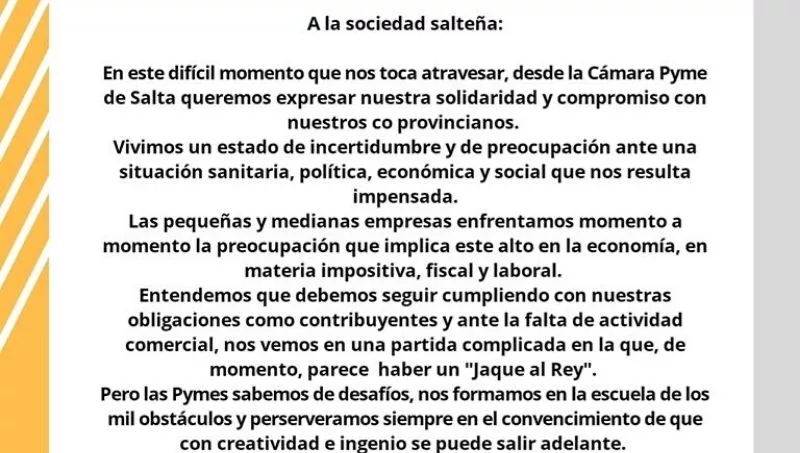 A la sociedad salteña:

En este difícil momento que nos toca atravesar, desde la Cámara Pyme de Salta queremos expresar nuestra solidaridad y compromiso con nuestros co provincianos.
Vivimos un estado de incertidumbre y de preocupación ante una situación sanitaria, política, económica y social que nos resulta impensada.
Las pequeñas y medianas empresas enfrentamos momento a momento la preocupación que implica este alto en la economía, en materia impositiva, fiscal y laboral.
Entendemos que debemos seguir cumpliendo con nuestras obligaciones como contribuyentes y ante la falta de actividad comercial, nos vemos en una partida complicada en la que, de momento, parece haber un "Jaque al Rey".
Pero las Pymes sabemos de desafíos, nos formamos en la escuela de los mil obstáculos y perserveramos siempre en el convencimiento de que con creatividad e ingenio se puede salir adelante.